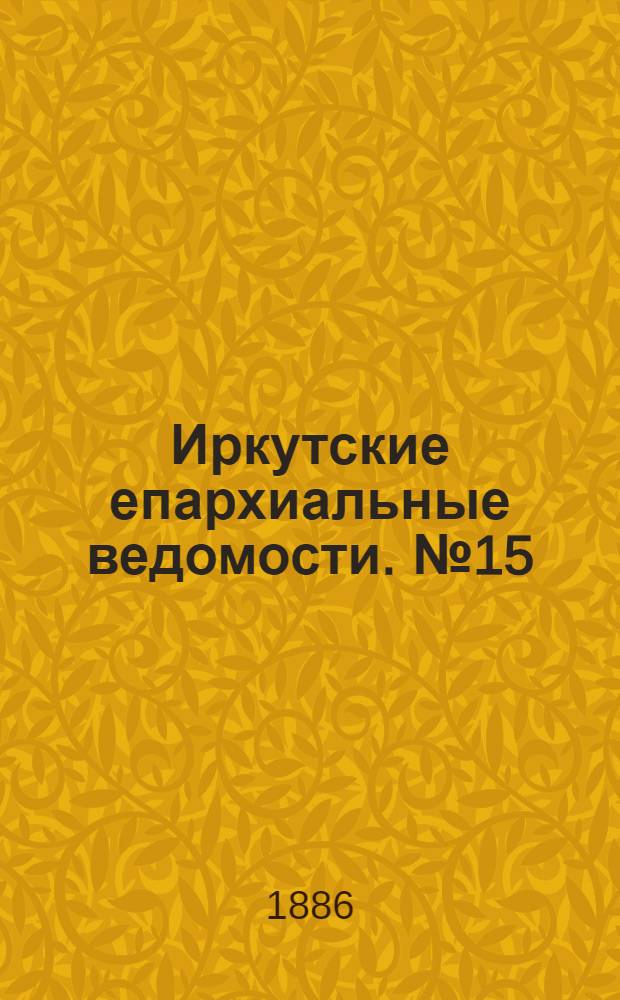 Иркутские епархиальные ведомости. №15

1886